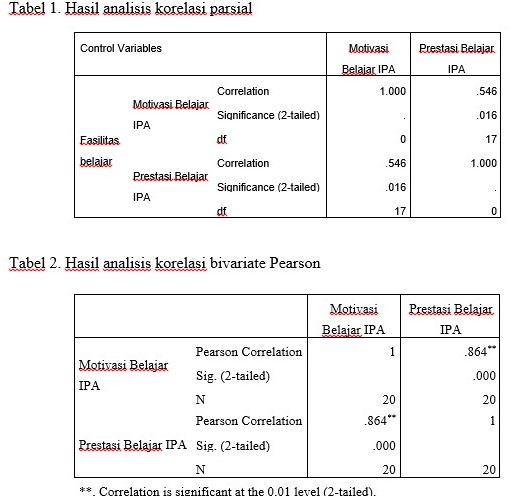 Tabel 1. Hasil analisis korelasi parsial

| Control Variables | | | Motivasi Belajar IPA | Prestasi Belajar IPA |
|---|---|---|---|---|
| Fasilitas belajar | Motivasi Belajar IPA | Correlation | 1.000 | .546 |
| | | Significance (2-tailed) | . | .016 |
| | | df | 0 | 17 |
| | Prestasi Belajar IPA | Correlation | .546 | 1.000 |
| | | Significance (2-tailed) | .016 | . |
| | | df | 17 | 0 |

Tabel 2. Hasil analisis korelasi bivariate Pearson

| | | Motivasi Belajar IPA | Prestasi Belajar IPA |
|---|---|---|---|
| Motivasi Belajar IPA | Pearson Correlation | 1 | .864** |
| | Sig. (2-tailed) | | .000 |
| | N | 20 | 20 |
| Prestasi Belajar IPA | Pearson Correlation | .864** | 1 |
| | Sig. (2-tailed) | .000 | |
| | N | 20 | 20 |

**. Correlation is significant at the 0.01 level (2-tailed).